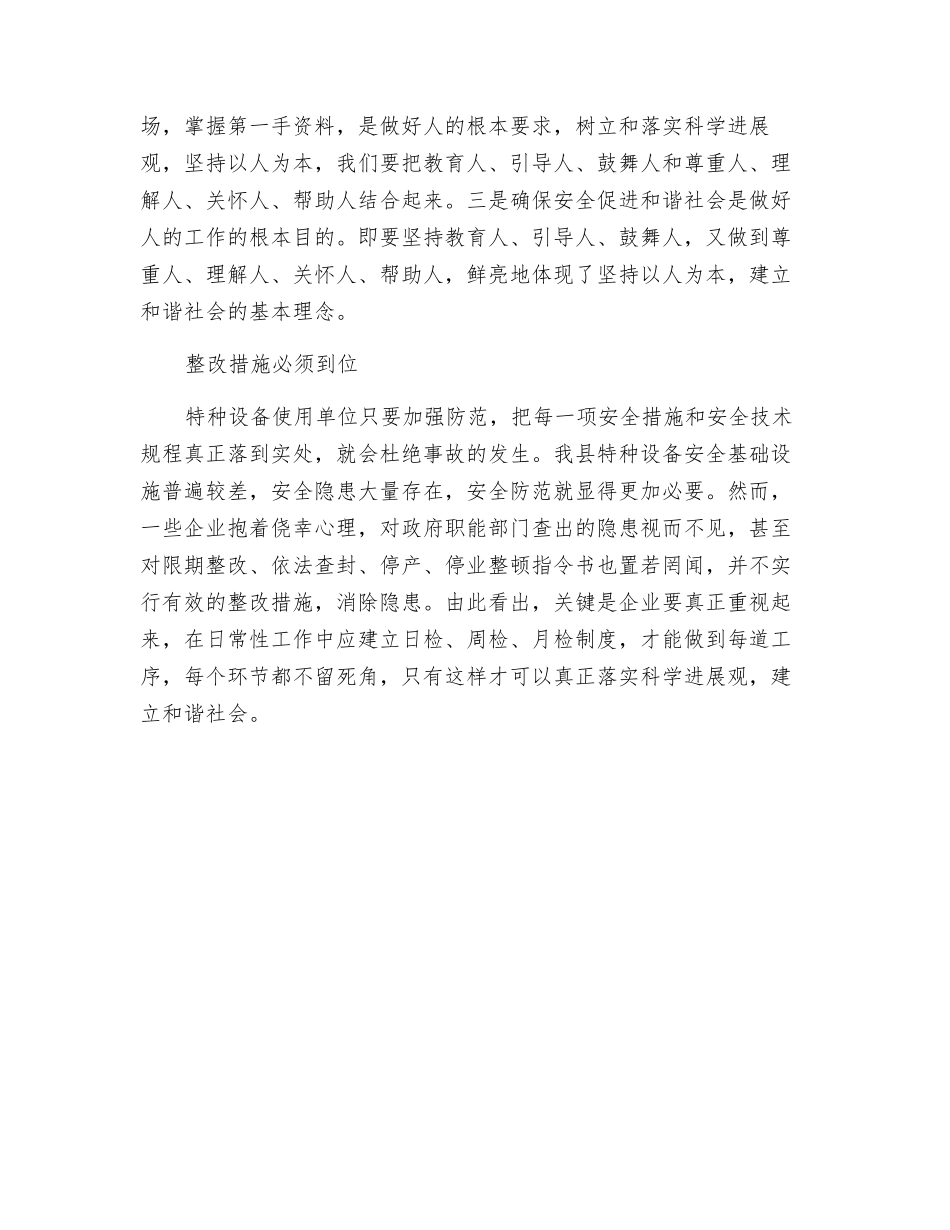 场，掌握第一手资料，是做好人的根本要求，树立和落实科学进展观，坚持以人为本，我们要把教育人、引导人、鼓舞人和尊重人、理解人、关怀人、帮助人结合起来。三是确保安全促进和谐社会是做好人的工作的根本目的。即要坚持教育人、引导人、鼓舞人，又做到尊重人、理解人、关怀人、帮助人，鲜亮地体现了坚持以人为本，建立和谐社会的基本理念。

整改措施必须到位

特种设备使用单位只要加强防范，把每一项安全措施和安全技术规程真正落到实处，就会杜绝事故的发生。我县特种设备安全基础设施普遍较差，安全隐患大量存在，安全防范就显得更加必要。然而，一些企业抱着侥幸心理，对政府职能部门查出的隐患视而不见，甚至对限期整改、依法查封、停产、停业整顿指令书也置若罔闻，并不实行有效的整改措施，消除隐患。由此看出，关键是企业要真正重视起来，在日常性工作中应建立日检、周检、月检制度，才能做到每道工序，每个环节都不留死角，只有这样才可以真正落实科学进展观，建立和谐社会。